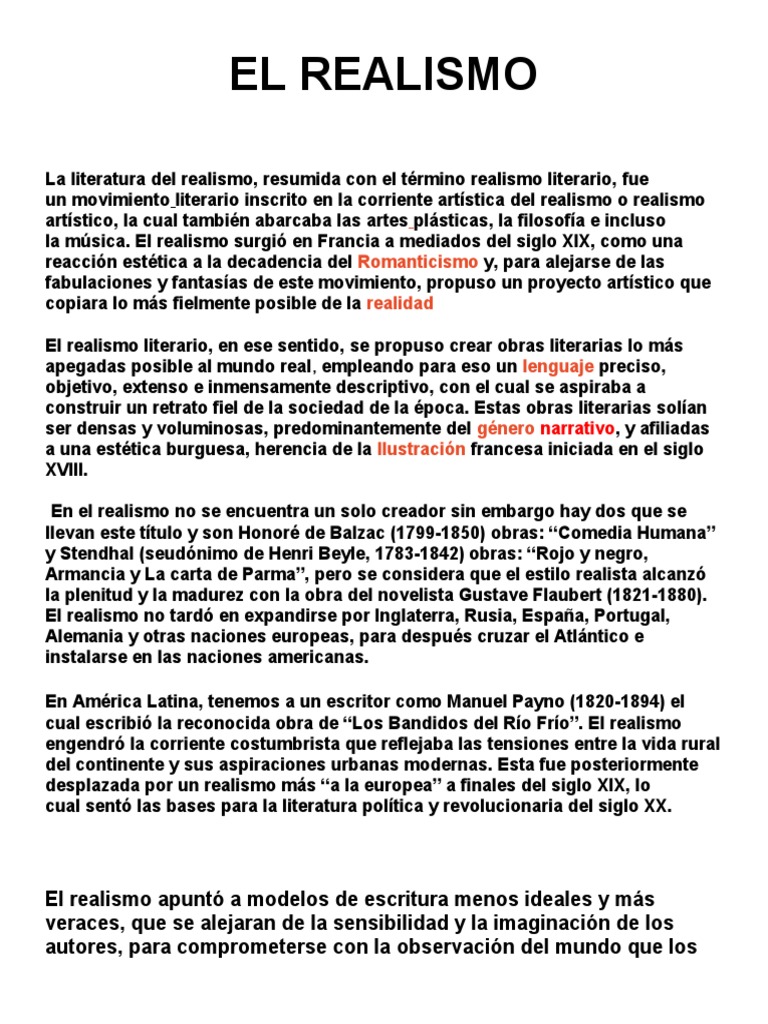 EL REALISMO

La literatura del realismo, resumida con el término realismo literario, fue un movimiento literario inscrito en la corriente artística del realismo o realismo artístico, la cual también abarcaba las artes plásticas, la filosofía e incluso la música. El realismo surgió en Francia a mediados del siglo XIX, como una reacción estética a la decadencia del Romanticismo y, para alejarse de las fabulaciones y fantasías de este movimiento, propuso un proyecto artístico que copiara lo más fielmente posible de la realidad

El realismo literario, en ese sentido, se propuso crear obras literarias lo más apegadas posible al mundo real, empleando para eso un lenguaje preciso, objetivo, extenso e inmensamente descriptivo, con el cual se aspiraba a construir un retrato fiel de la sociedad de la época. Estas obras literarias solían ser densas y voluminosas, predominantemente del género narrativo, y afiliadas a una estética burguesa, herencia de la Ilustración francesa iniciada en el siglo XVIII.

En el realismo no se encuentra un solo creador sin embargo hay dos que se llevan este título y son Honoré de Balzac (1799-1850) obras: “Comedia Humana” y Stendhal (seudónimo de Henri Beyle, 1783-1842) obras: “Rojo y negro, Armancia y La carta de Parma”, pero se considera que el estilo realista alcanzó la plenitud y la madurez con la obra del novelista Gustave Flaubert (1821-1880). El realismo no tardó en expandirse por Inglaterra, Rusia, España, Portugal, Alemania y otras naciones europeas, para después cruzar el Atlántico e instalarse en las naciones americanas.

En América Latina, tenemos a un escritor como Manuel Payno (1820-1894) el cual escribió la reconocida obra de “Los Bandidos del Río Frío”. El realismo engendró la corriente costumbrista que reflejaba las tensiones entre la vida rural del continente y sus aspiraciones urbanas modernas. Esta fue posteriormente desplazada por un realismo más “a la europea” a finales del siglo XIX, lo cual sentó las bases para la literatura política y revolucionaria del siglo XX.

El realismo apuntó a modelos de escritura menos ideales y más veraces, que se alejaran de la sensibilidad y la imaginación de los autores, para comprometerse con la observación del mundo que los